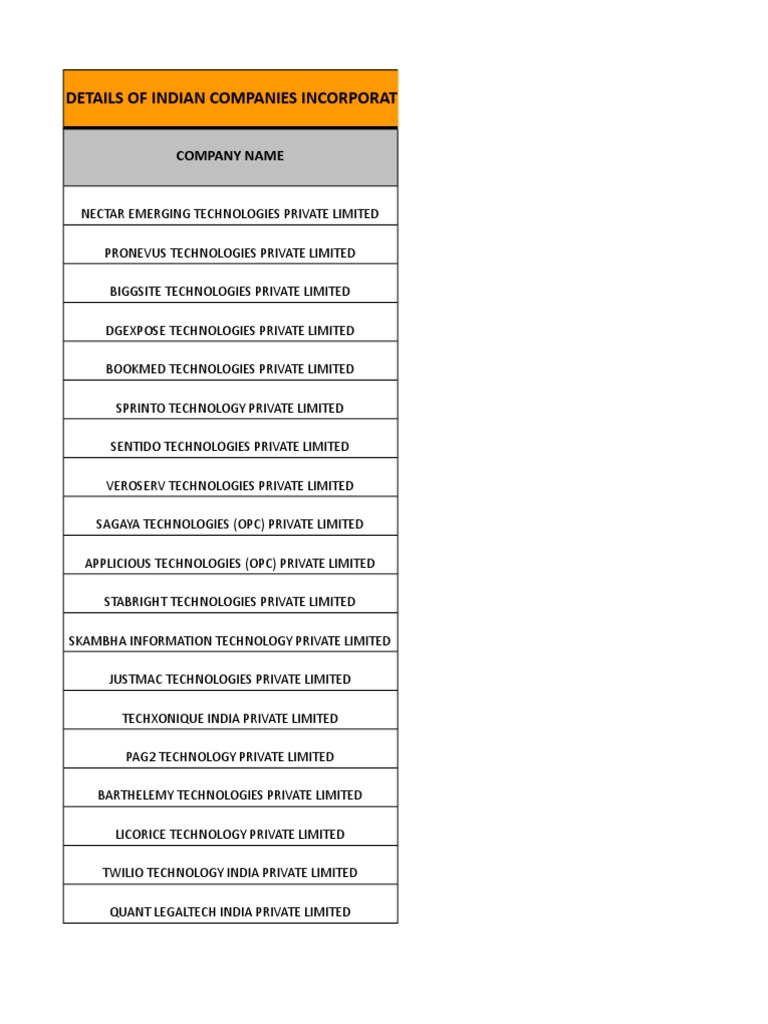 DETAILS OF INDIAN COMPANIES INCORPORAT

| COMPANY NAME |
|---|
| NECTAR EMERGING TECHNOLOGIES PRIVATE LIMITED |
| PRONEVUS TECHNOLOGIES PRIVATE LIMITED |
| BIGGSITE TECHNOLOGIES PRIVATE LIMITED |
| DGEXPOSE TECHNOLOGIES PRIVATE LIMITED |
| BOOKMED TECHNOLOGIES PRIVATE LIMITED |
| SPRINTO TECHNOLOGY PRIVATE LIMITED |
| SENTIDO TECHNOLOGIES PRIVATE LIMITED |
| VEROSERV TECHNOLOGIES PRIVATE LIMITED |
| SAGAYA TECHNOLOGIES (OPC) PRIVATE LIMITED |
| APPLICIOUS TECHNOLOGIES (OPC) PRIVATE LIMITED |
| STABRIGHT TECHNOLOGIES PRIVATE LIMITED |
| SKAMBHA INFORMATION TECHNOLOGY PRIVATE LIMITED |
| JUSTMAC TECHNOLOGIES PRIVATE LIMITED |
| TECHXONIQUE INDIA PRIVATE LIMITED |
| PAG2 TECHNOLOGY PRIVATE LIMITED |
| BARTHELEMY TECHNOLOGIES PRIVATE LIMITED |
| LICORICE TECHNOLOGY PRIVATE LIMITED |
| TWILIO TECHNOLOGY INDIA PRIVATE LIMITED |
| QUANT LEGALTECH INDIA PRIVATE LIMITED |